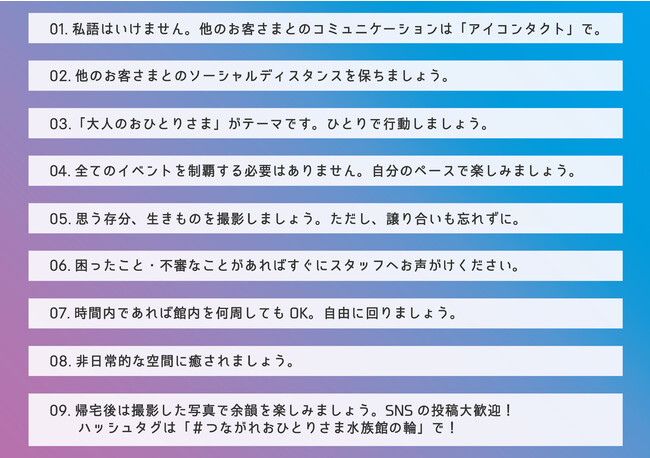 01.私語はいけません。他のお客さまとのコミュニケーションは「アイコンタクト」で。

02.他のお客さまとのソーシャルディスタンスを保ちましょう。

03.「大人のおひとりさま」がテーマです。ひとりで行動しましょう。

04.全てのイベントを制覇する必要はありません。自分のペースで楽しみましょう。

05.思う存分、生きものを撮影しましょう。ただし、譲り合いも忘れずに。

06.困ったこと・不審なことがあればすぐにスタッフへお声がけください。

07.時間内であれば館内を何周してもOK。自由に回りましょう。

08.非日常的な空間に癒されましょう。

09.帰宅後は撮影した写真で余韻を楽しみましょう。SNSの投稿大歓迎！
ハッシュタグは「#つながれおひとりさま水族館の輪」で！